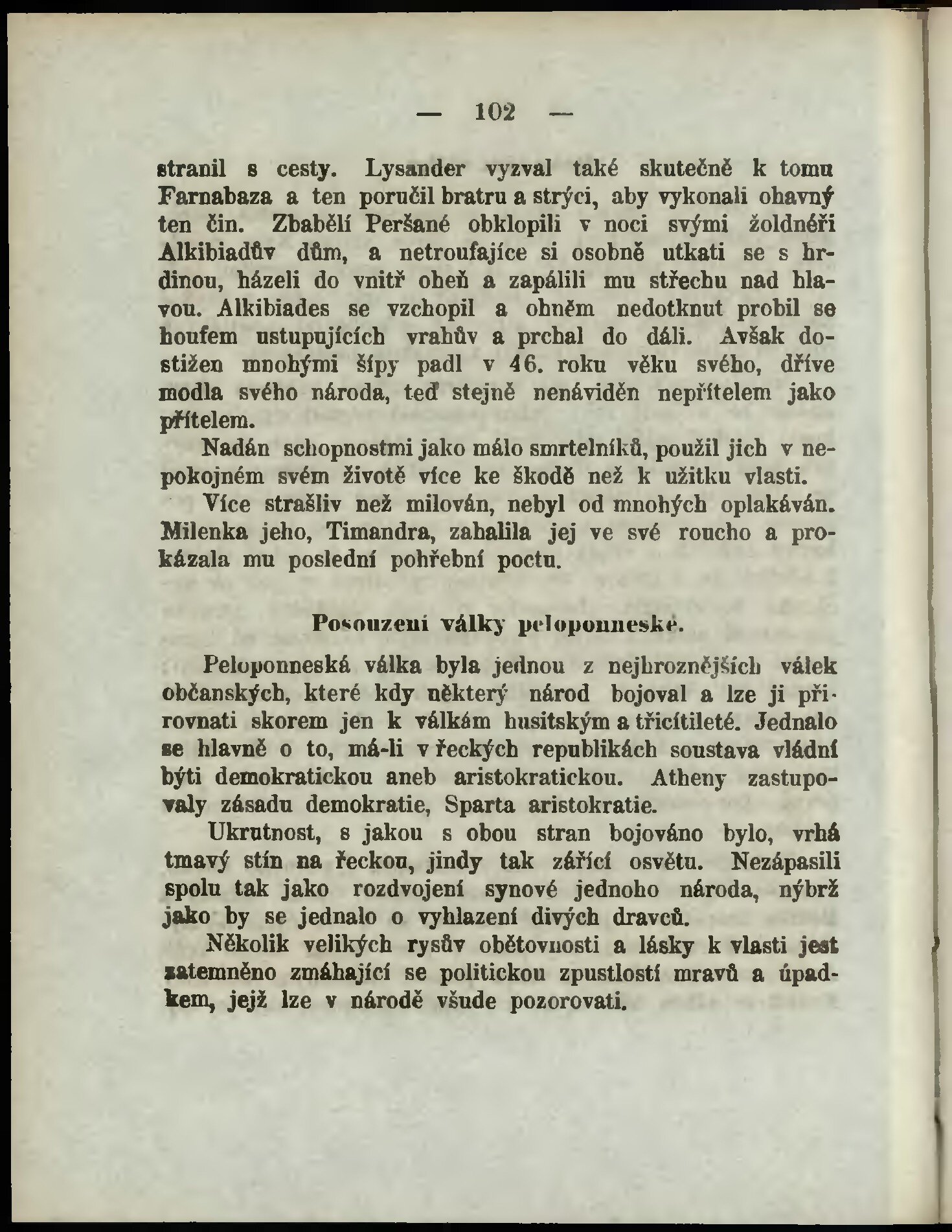 — 102 —

stranil s cesty. Lysander vyzval také skutečně k tomu Farnabaza a ten poručil bratru a strýci, aby vykonali ohavný ten čin. Zbabělí Peršané obklopili v noci svými žoldnéři Alkibiadův dům, a netroufajíce si osobně utkati se s hrdinou, házeli do vnitř oheň a zapálili mu střechu nad hlavou. Alkibiades se vzchopil a ohněm nedotknut probil se houfem ustupujících vrahův a prchal do dáli. Avšak dostižen mnohými šípy padl v 46. roku věku svého, dříve modla svého národa, teď stejně nenáviděn nepřítelem jako přítelem.

Nadán schopnostmi jako málo smrtelníků, použil jich v nepokojném svém životě více ke škodě než k užitku vlasti.

Více strašliv než milován, nebyl od mnohých oplakáván. Milenka jeho, Timandra, zahalila jej ve své roucho a prokázala mu poslední pohřební poctu.

Posouzení války peloponneské.

Peloponneská válka byla jednou z nejhroznějších válek občanských, které kdy některý národ bojoval a lze ji přirovnati skorem jen k válkám husitským a třicítileté. Jednalo se hlavně o to, má-li v řeckých republikách soustava vládní býti demokratickou aneb aristokratickou. Atheny zastupovaly zásadu demokratie, Sparta aristokratie.

Ukrutnost, s jakou s obou stran bojováno bylo, vrhá tmavý stín na řeckou, jindy tak zářící osvětu. Nezápasili spolu tak jako rozdvojení synové jednoho národa, nýbrž jako by se jednalo o vyhlazení divých dravců.

Několik velikých rysův obětovnosti a lásky k vlasti jest zatemněno zmáhající se politickou zpustlostí mravů a úpadkem, jejž lze v národě všude pozorovati.